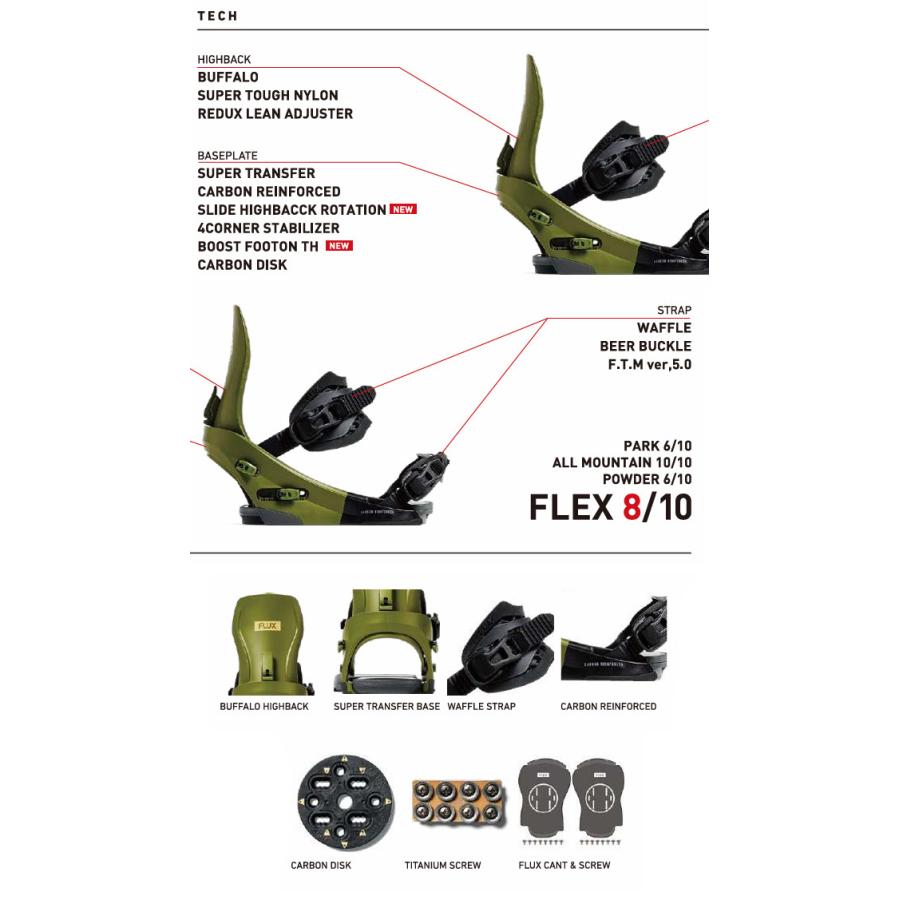 TECH

HIGHBACK
BUFFALO
SUPER TOUGH NYLON
REDUX LEAN ADJUSTER

BASEPLATE
SUPER TRANSFER
CARBON REINFORCED
SLIDE HIGHBACCK ROTATION NEW
4CORNER STABILIZER
BOOST FOOTON TH NEW
CARBON DISK

STRAP
WAFFLE
BEER BUCKLE
F.T.M ver,5.0

PARK 6/10
ALL MOUNTAIN 10/10
POWDER 6/10
FLEX 8/10

FLUX

BUFFALO HIGHBACK
SUPER TRANSFER BASE
WAFFLE STRAP
CARBON REINFORCED

CARBON DISK
TITANIUM SCREW
FLUX CANT & SCREW